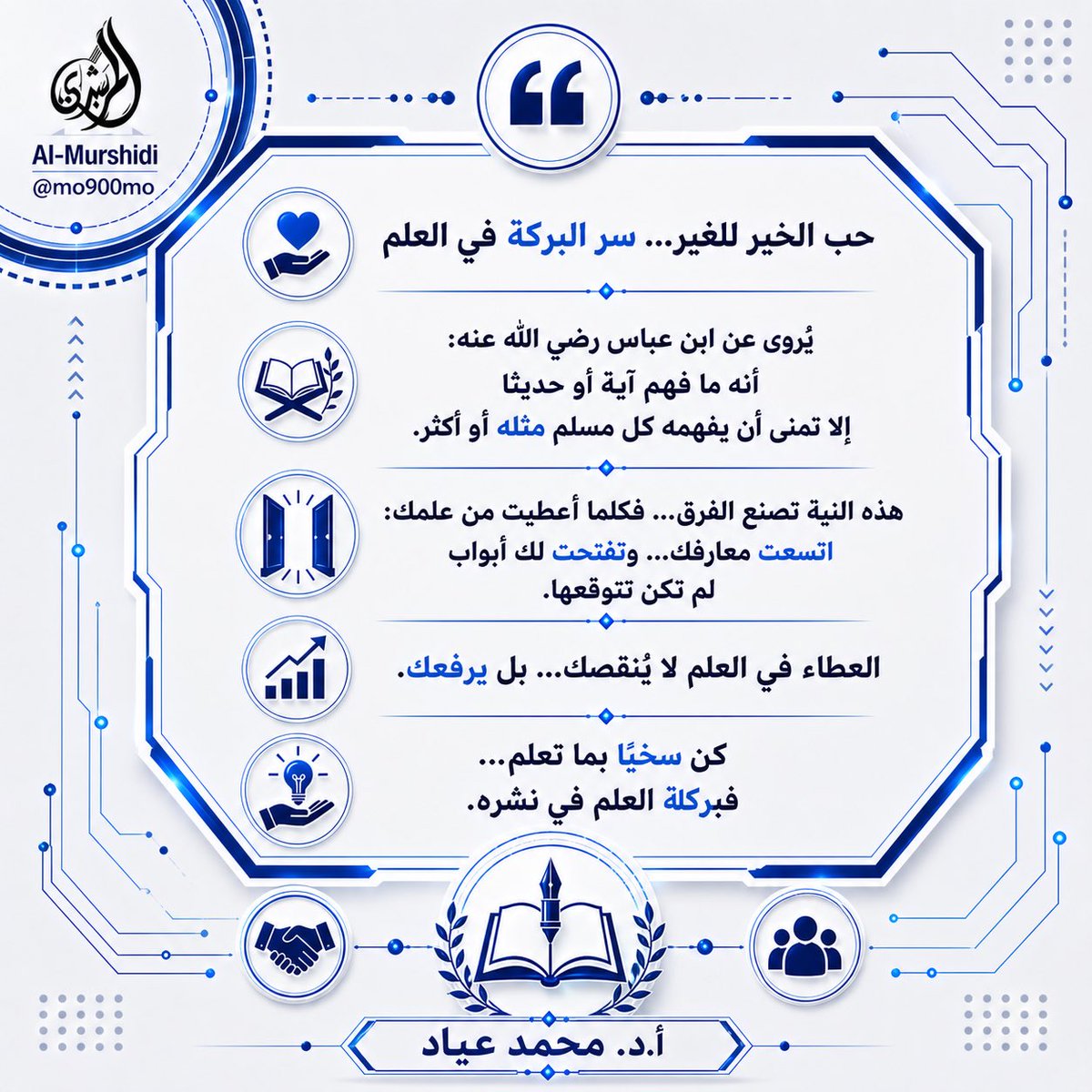 المرشدي
Al-Murshidi
@mo900mo

حب الخير للغير... سر البركة في العلم

يُروى عن ابن عباس رضي الله عنه:
أنه ما فهم آية أو حديثا
إلا تمنى أن يفهمه كل مسلم مثله أو أكثر.

هذه النية تصنع الفرق... فكلما أعطيت من علمك:
اتسعت معارفك... وتفتحت لك أبواب
لم تكن تتوقعها.

العطاء في العلم لا يُنقصك... بل يرفعك.

كن سخيًا بما تعلم...
فبركلة العلم في نشره.

أ.د. محمد عياد